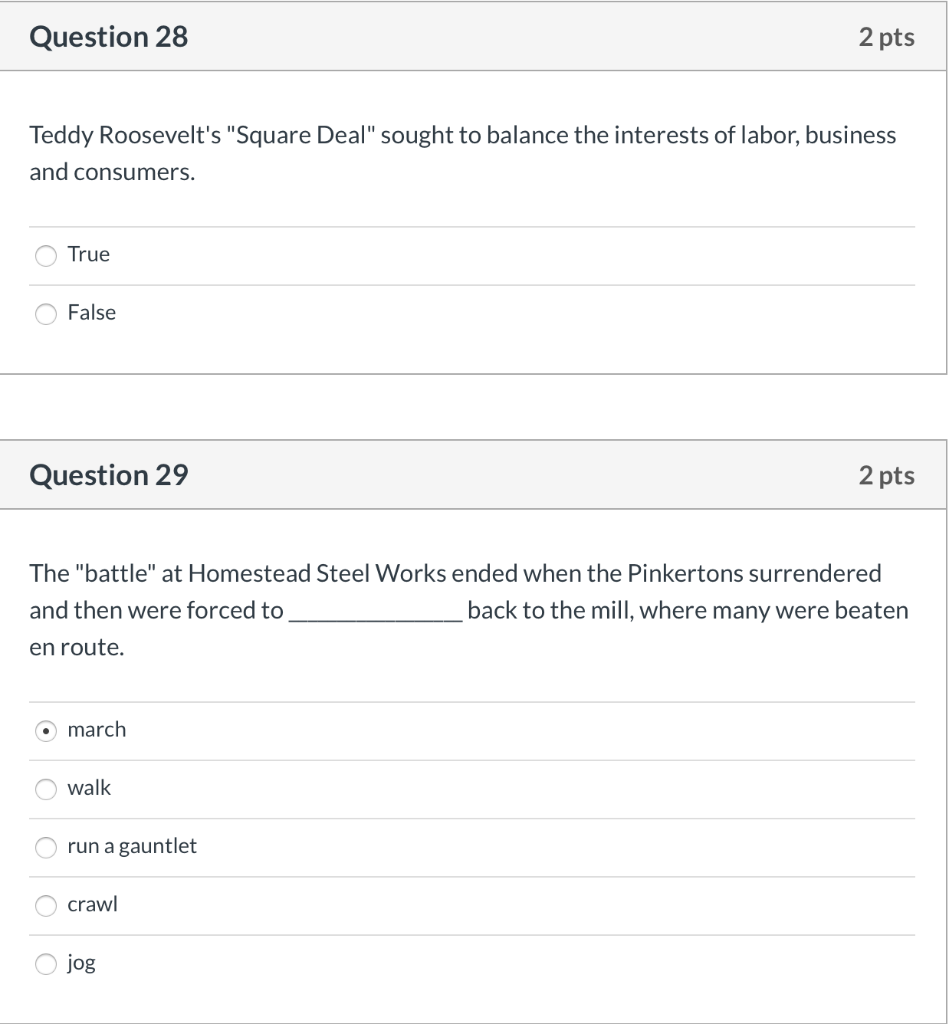 Question 28
2 pts

Teddy Roosevelt's "Square Deal" sought to balance the interests of labor, business and consumers.

True

False

Question 29
2 pts

The "battle" at Homestead Steel Works ended when the Pinkertons surrendered and then were forced to ______________ back to the mill, where many were beaten en route.

march

walk

run a gauntlet

crawl

jog